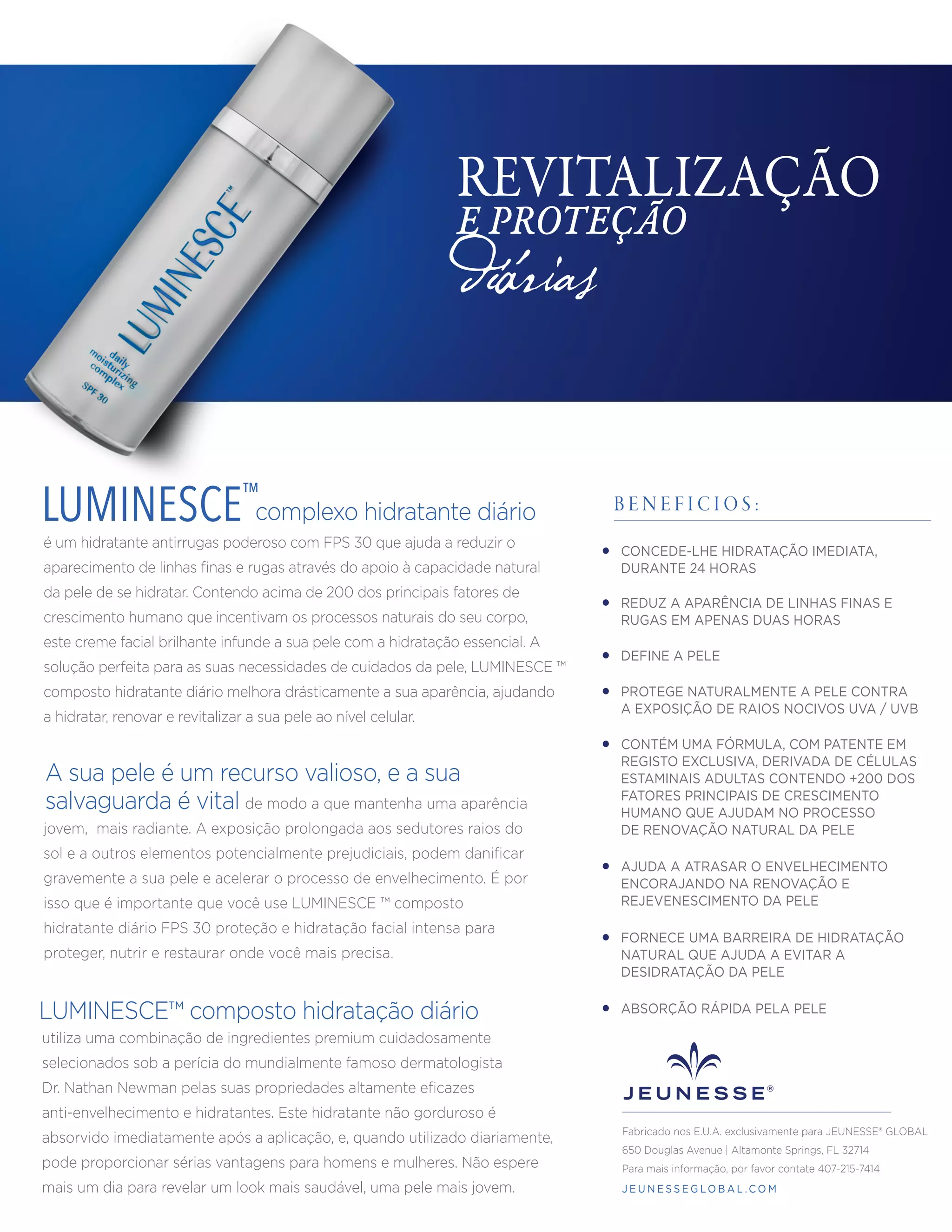 LUMINESCE™
daily moisturizing complex
SPF 30

REVITALIZAÇÃO
E PROTEÇÃO
Diárias

LUMINESCE™ complexo hidratante diário é um hidratante antirrugas poderoso com FPS 30 que ajuda a reduzir o aparecimento de linhas finas e rugas através do apoio à capacidade natural da pele de se hidratar. Contendo acima de 200 dos principais fatores de crescimento humano que incentivam os processos naturais do seu corpo, este creme facial brilhante infunde a sua pele com a hidratação essencial. A solução perfeita para as suas necessidades de cuidados da pele, LUMINESCE ™ composto hidratante diário melhora drásticamente a sua aparência, ajudando a hidratar, renovar e revitalizar a sua pele ao nível celular.

A sua pele é um recurso valioso, e a sua salvaguarda é vital de modo a que mantenha uma aparência jovem, mais radiante. A exposição prolongada aos sedutores raios do sol e a outros elementos potencialmente prejudiciais, podem danificar gravemente a sua pele e acelerar o processo de envelhecimento. É por isso que é importante que você use LUMINESCE ™ composto hidratante diário FPS 30 proteção e hidratação facial intensa para proteger, nutrir e restaurar onde você mais precisa.

LUMINESCE™ composto hidratação diário utiliza uma combinação de ingredientes premium cuidadosamente selecionados sob a perícia do mundialmente famoso dermatologista Dr. Nathan Newman pelas suas propriedades altamente eficazes anti-envelhecimento e hidratantes. Este hidratante não gorduroso é absorvido imediatamente após a aplicação, e, quando utilizado diariamente, pode proporcionar sérias vantagens para homens e mulheres. Não espere mais um dia para revelar um look mais saudável, uma pele mais jovem.

BENEFICIOS:

• CONCEDE-LHE HIDRATAÇÃO IMEDIATA, DURANTE 24 HORAS
• REDUZ A APARÊNCIA DE LINHAS FINAS E RUGAS EM APENAS DUAS HORAS
• DEFINE A PELE
• PROTEGE NATURALMENTE A PELE CONTRA A EXPOSIÇÃO DE RAIOS NOCIVOS UVA / UVB
• CONTÉM UMA FÓRMULA, COM PATENTE EM REGISTO EXCLUSIVA, DERIVADA DE CÉLULAS ESTAMINAIS ADULTAS CONTENDO +200 DOS FATORES PRINCIPAIS DE CRESCIMENTO HUMANO QUE AJUDAM NO PROCESSO DE RENOVAÇÃO NATURAL DA PELE
• AJUDA A ATRASAR O ENVELHECIMENTO ENCORAJANDO NA RENOVAÇÃO E REJEVENESCIMENTO DA PELE
• FORNECE UMA BARREIRA DE HIDRATAÇÃO NATURAL QUE AJUDA A EVITAR A DESIDRATAÇÃO DA PELE
• ABSORÇÃO RÁPIDA PELA PELE

JEUNESSE®

Fabricado nos E.U.A. exclusivamente para JEUNESSE® GLOBAL
650 Douglas Avenue | Altamonte Springs, FL 32714
Para mais informação, por favor contate 407-215-7414
JEUNESSEGLOBAL.COM